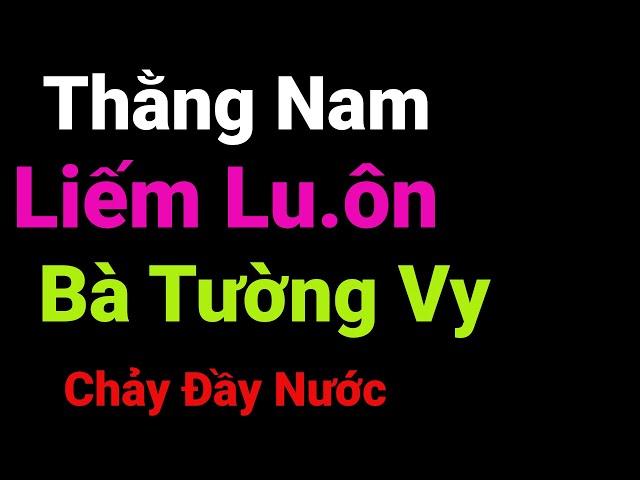 Thằng Nam
Liếm Lu.ôn
Bà Tường Vy
Chảy Đầy Nước